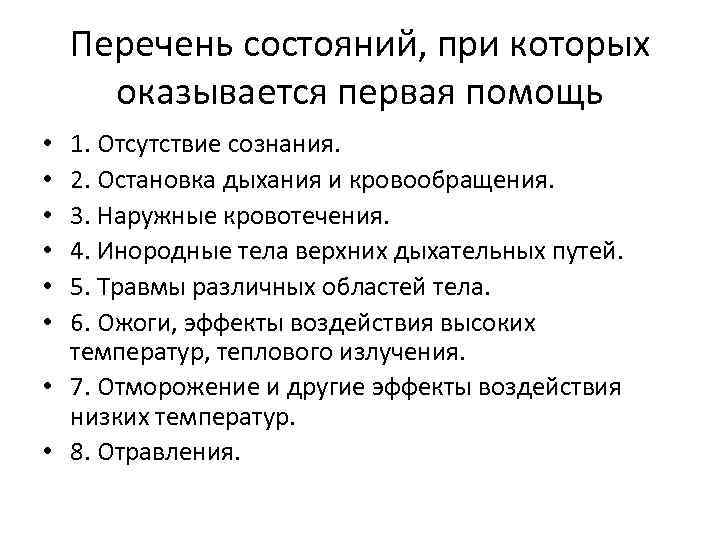 Перечень состояний, при которых оказывается первая помощь

• 1. Отсутствие сознания.
• 2. Остановка дыхания и кровообращения.
• 3. Наружные кровотечения.
• 4. Инородные тела верхних дыхательных путей.
• 5. Травмы различных областей тела.
• 6. Ожоги, эффекты воздействия высоких температур, теплового излучения.
• 7. Отморожение и другие эффекты воздействия низких температур.
• 8. Отравления.